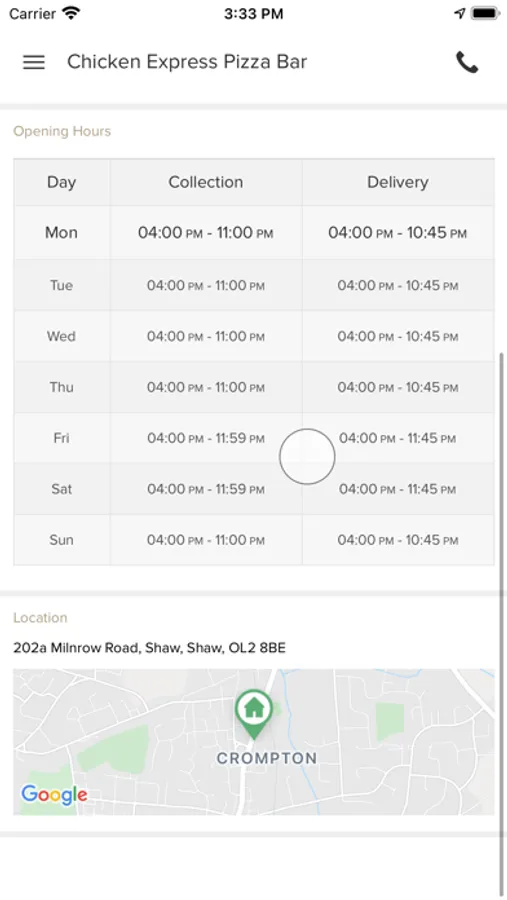 Carrier 3:33 PM

Chicken Express Pizza Bar

Opening Hours

| Day | Collection | Delivery |
|---|---|---|
| Mon | 04:00 PM - 11:00 PM | 04:00 PM - 10:45 PM |
| Tue | 04:00 PM - 11:00 PM | 04:00 PM - 10:45 PM |
| Wed | 04:00 PM - 11:00 PM | 04:00 PM - 10:45 PM |
| Thu | 04:00 PM - 11:00 PM | 04:00 PM - 10:45 PM |
| Fri | 04:00 PM - 11:59 PM | 04:00 PM - 11:45 PM |
| Sat | 04:00 PM - 11:59 PM | 04:00 PM - 11:45 PM |
| Sun | 04:00 PM - 11:00 PM | 04:00 PM - 10:45 PM |

Location

202a Milnrow Road, Shaw, Shaw, OL2 8BE

CROMPTON

Google